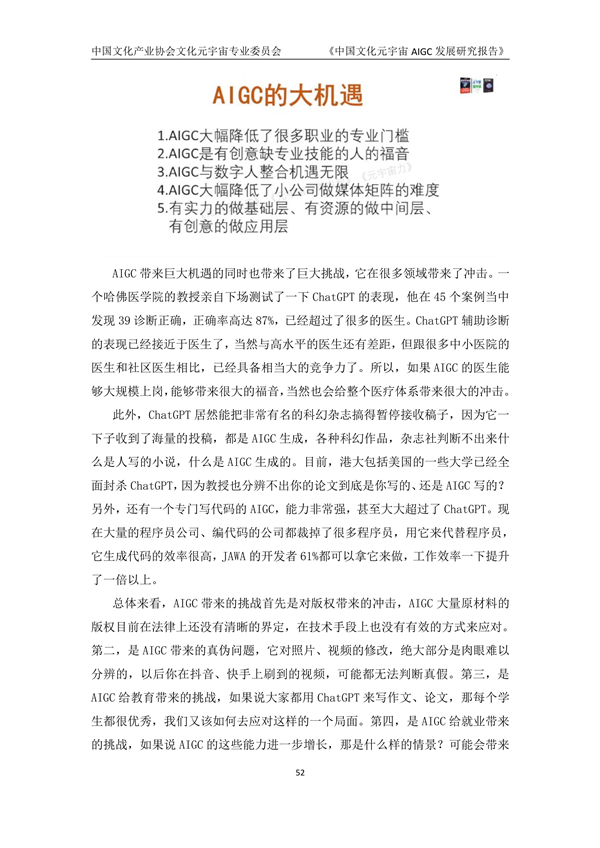 中国文化产业协会文化元宇宙专业委员会　　《中国文化元宇宙 AIGC 发展研究报告》

AIGC的大机遇

1.AIGC大幅降低了很多职业的专业门槛
2.AIGC是有创意缺专业技能的人的福音
3.AIGC与数字人整合机遇无限
4.AIGC大幅降低了小公司做媒体矩阵的难度
5.有实力的做基础层、有资源的做中间层、有创意的做应用层

《元宇宙力》

AIGC 带来巨大机遇的同时也带来了巨大挑战，它在很多领域带来了冲击。一个哈佛医学院的教授亲自下场测试了一下 ChatGPT 的表现，他在 45 个案例当中发现 39 诊断正确，正确率高达 87%，已经超过了很多的医生。ChatGPT 辅助诊断的表现已经接近于医生了，当然与高水平的医生还有差距，但跟很多中小医院的医生和社区医生相比，已经具备相当大的竞争力了。所以，如果 AIGC 的医生能够大规模上岗，能够带来很大的福音，当然也会给整个医疗体系带来很大的冲击。

此外，ChatGPT 居然能把非常有名的科幻杂志搞得暂停接收稿子，因为它一下子收到了海量的投稿，都是 AIGC 生成，各种科幻作品，杂志社判断不出来什么是人写的小说，什么是 AIGC 生成的。目前，港大包括美国的一些大学已经全面封杀 ChatGPT，因为教授也分辨不出你的论文到底是你写的、还是 AIGC 写的？另外，还有一个专门写代码的 AIGC，能力非常强，甚至大大超过了 ChatGPT。现在大量的程序员公司、编代码的公司都裁掉了很多程序员，用它来代替程序员，它生成代码的效率很高，JAWA 的开发者 61%都可以拿它来做，工作效率一下提升了一倍以上。

总体来看，AIGC 带来的挑战首先是对版权带来的冲击，AIGC 大量原材料的版权目前在法律上还没有清晰的界定，在技术手段上也没有有效的方式来应对。第二，是 AIGC 带来的真伪问题，它对照片、视频的修改，绝大部分是肉眼难以分辨的，以后你在抖音、快手上刷到的视频，可能都无法判断真假。第三，是 AIGC 给教育带来的挑战，如果说大家都用 ChatGPT 来写作文、论文，那每个学生都很优秀，我们又该如何去应对这样的一个局面。第四，是 AIGC 给就业带来的挑战，如果说 AIGC 的这些能力进一步增长，那是什么样的情景？可能会带来

52